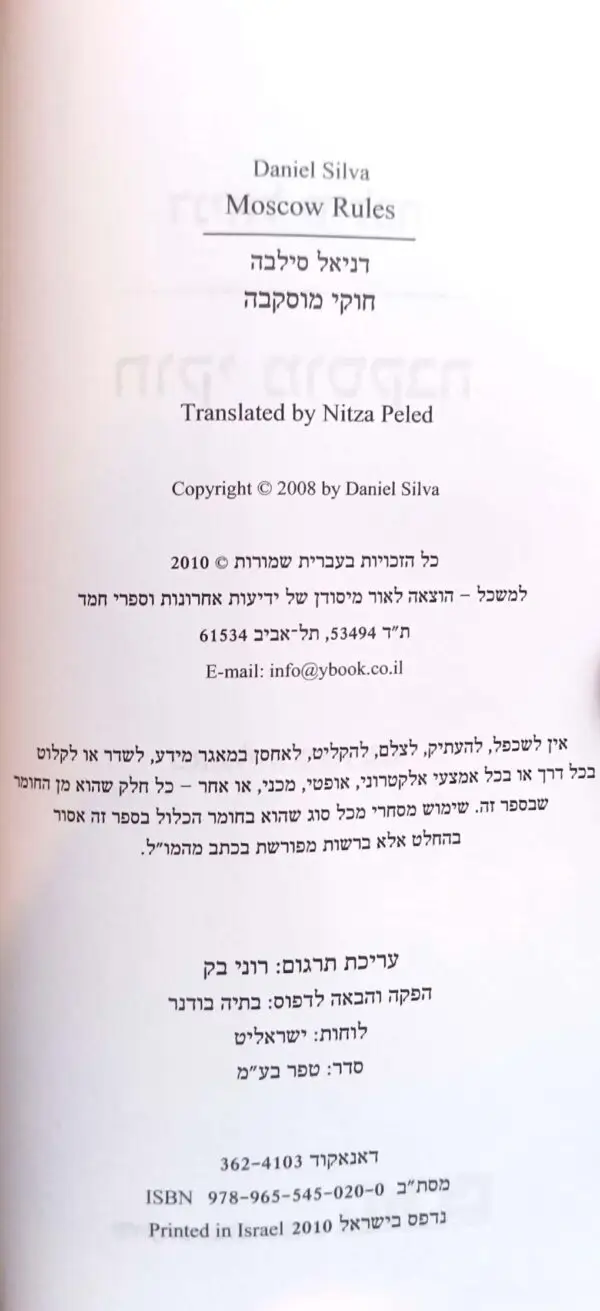 Daniel Silva
Moscow Rules

דניאל סילבה
חוקי מוסקבה

Translated by Nitza Peled

Copyright © 2008 by Daniel Silva

כל הזכויות בעברית שמורות © 2010
למשכל – הוצאה לאור מיסודן של ידיעות אחרונות וספרי חמד
ת"ד 53494, תל-אביב 61534
E-mail: info@ybook.co.il

אין לשכפל, להעתיק, לצלם, להקליט, לאחסן במאגר מידע, לשדר או לקלוט בכל דרך או בכל אמצעי אלקטרוני, אופטי, מכני, או אחר – כל חלק שהוא מן החומר שבספר זה. שימוש מסחרי מכל סוג שהוא בחומר הכלול בספר זה אסור בהחלט אלא ברשות מפורשת בכתב מהמו"ל.

עריכת תרגום: רוני בק
הפקה והבאה לדפוס: בתיה בודנר
לוחות: ישראליט
סדר: טפר בע"מ

דאנאקוד 362-4103
מסת"ב ISBN 978-965-545-020-0
נדפס בישראל Printed in Israel 2010